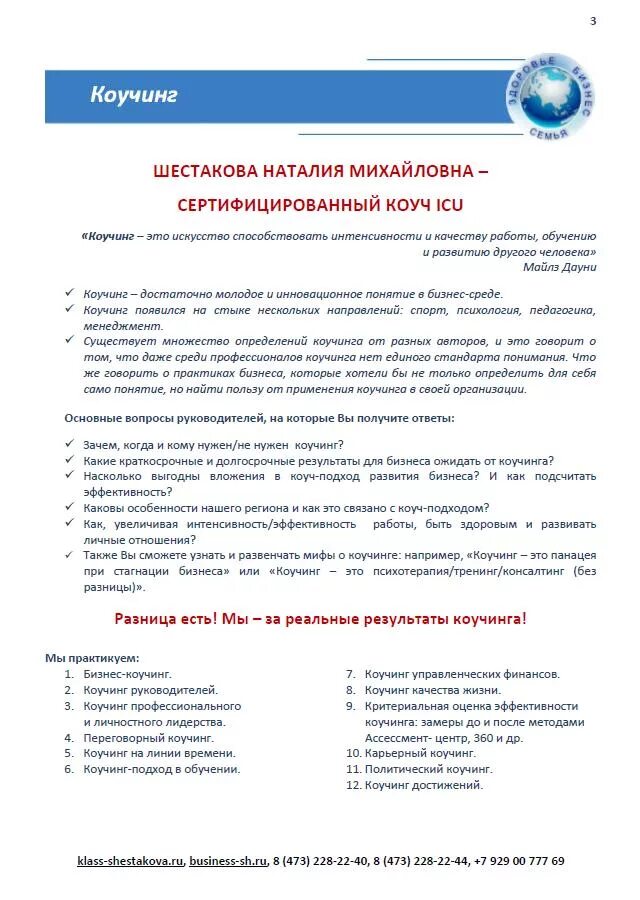 3

Коучинг

ЗДОРОВЬЕ БИЗНЕС СЕМЬЯ

ШЕСТАКОВА НАТАЛИЯ МИХАЙЛОВНА – СЕРТИФИЦИРОВАННЫЙ КОУЧ ICU

«Коучинг – это искусство способствовать интенсивности и качеству работы, обучению и развитию другого человека»
Майлз Дауни

✓ Коучинг – достаточно молодое и инновационное понятие в бизнес-среде.
✓ Коучинг появился на стыке нескольких направлений: спорт, психология, педагогика, менеджмент.
✓ Существует множество определений коучинга от разных авторов, и это говорит о том, что даже среди профессионалов коучинга нет единого стандарта понимания. Что же говорить о практиках бизнеса, которые хотели бы не только определить для себя само понятие, но найти пользу от применения коучинга в своей организации.

Основные вопросы руководителей, на которые Вы получите ответы:

✓ Зачем, когда и кому нужен/не нужен коучинг?
✓ Какие краткосрочные и долгосрочные результаты для бизнеса ожидать от коучинга?
✓ Насколько выгодны вложения в коуч-подход развития бизнеса? И как подсчитать эффективность?
✓ Каковы особенности нашего региона и как это связано с коуч-подходом?
✓ Как, увеличивая интенсивность/эффективность работы, быть здоровым и развивать личные отношения?
✓ Также Вы сможете узнать и развенчать мифы о коучинге: например, «Коучинг – это панацея при стагнации бизнеса» или «Коучинг – это психотерапия/тренинг/консалтинг (без разницы)».

Разница есть! Мы – за реальные результаты коучинга!

Мы практикуем:
1. Бизнес-коучинг.
2. Коучинг руководителей.
3. Коучинг профессионального и личностного лидерства.
4. Переговорный коучинг.
5. Коучинг на линии времени.
6. Коучинг-подход в обучении.
7. Коучинг управленческих финансов.
8. Коучинг качества жизни.
9. Критериальная оценка эффективности коучинга: замеры до и после методами Ассессмент- центр, 360 и др.
10. Карьерный коучинг.
11. Политический коучинг.
12. Коучинг достижений.

klass-shestakova.ru, business-sh.ru, 8 (473) 228-22-40, 8 (473) 228-22-44, +7 929 00 777 69